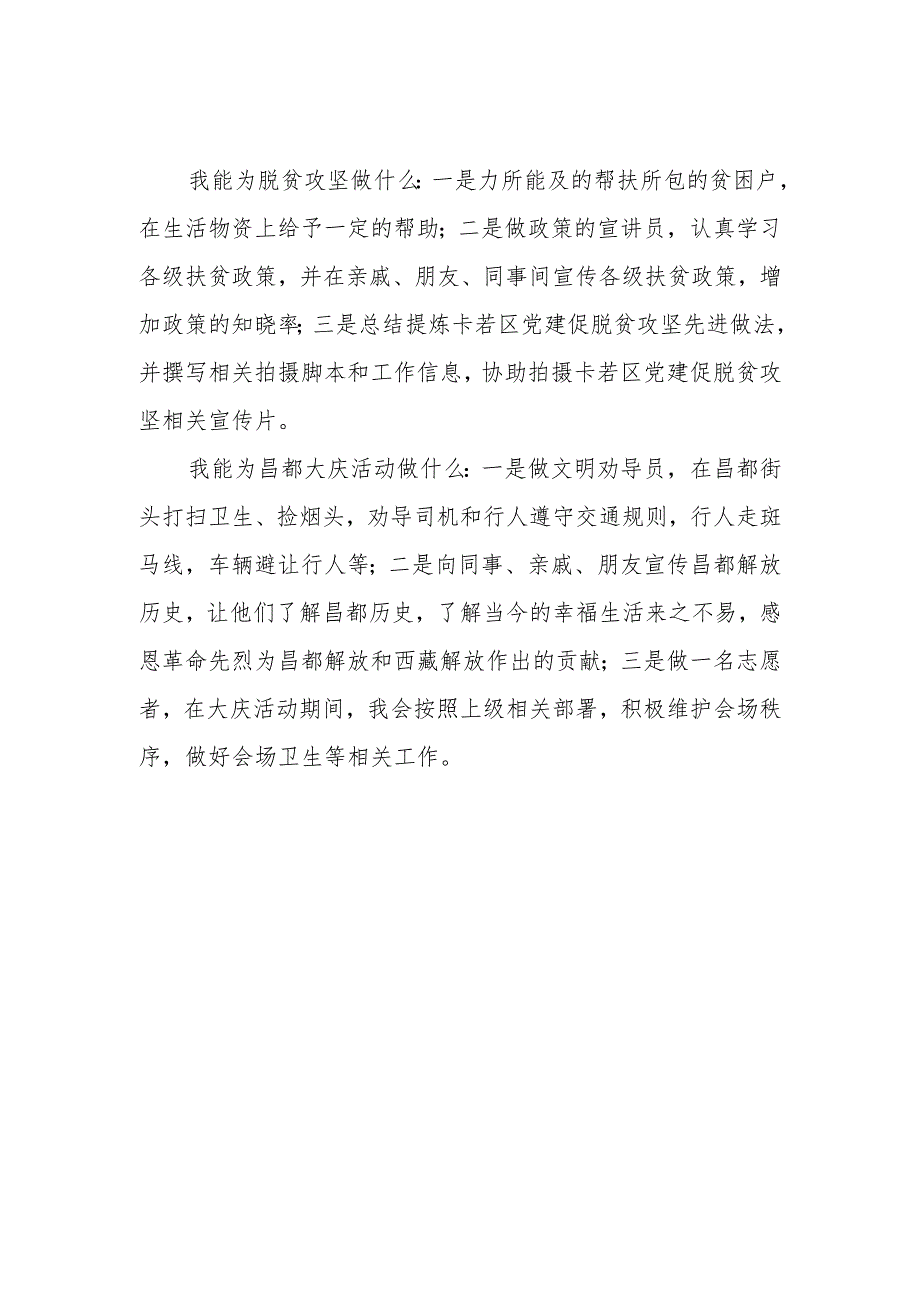 我能为脱贫攻坚做什么：一是力所能及的帮扶所包的贫困户，在生活物资上给予一定的帮助；二是做政策的宣讲员，认真学习各级扶贫政策，并在亲戚、朋友、同事间宣传各级扶贫政策，增加政策的知晓率；三是总结提炼卡若区党建促脱贫攻坚先进做法，并撰写相关拍摄脚本和工作信息，协助拍摄卡若区党建促脱贫攻坚相关宣传片。

我能为昌都大庆活动做什么：一是做文明劝导员，在昌都街头打扫卫生、捡烟头，劝导司机和行人遵守交通规则，行人走斑马线，车辆避让行人等；二是向同事、亲戚、朋友宣传昌都解放历史，让他们了解昌都历史，了解当今的幸福生活来之不易，感恩革命先烈为昌都解放和西藏解放作出的贡献；三是做一名志愿者，在大庆活动期间，我会按照上级相关部署，积极维护会场秩序，做好会场卫生等相关工作。